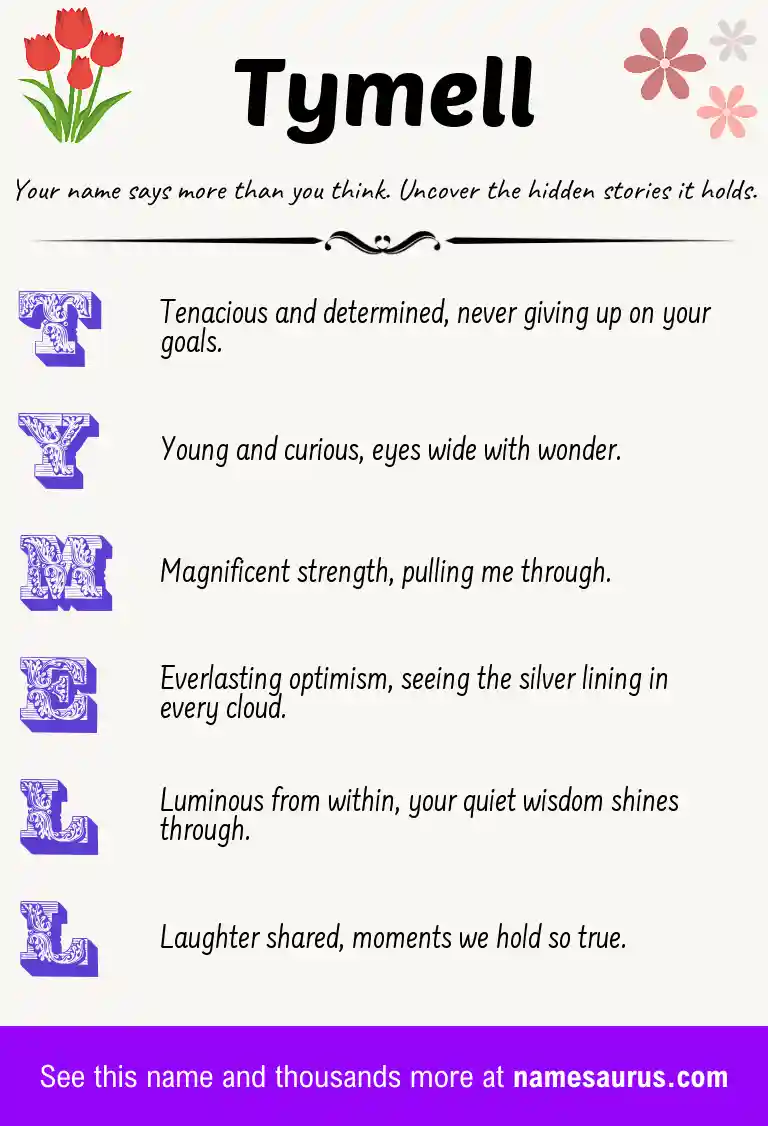 Tymell

Your name says more than you think. Uncover the hidden stories it holds.

T Tenacious and determined, never giving up on your goals.

Y Young and curious, eyes wide with wonder.

M Magnificent strength, pulling me through.

E Everlasting optimism, seeing the silver lining in every cloud.

L Luminous from within, your quiet wisdom shines through.

L Laughter shared, moments we hold so true.

See this name and thousands more at namesaurus.com